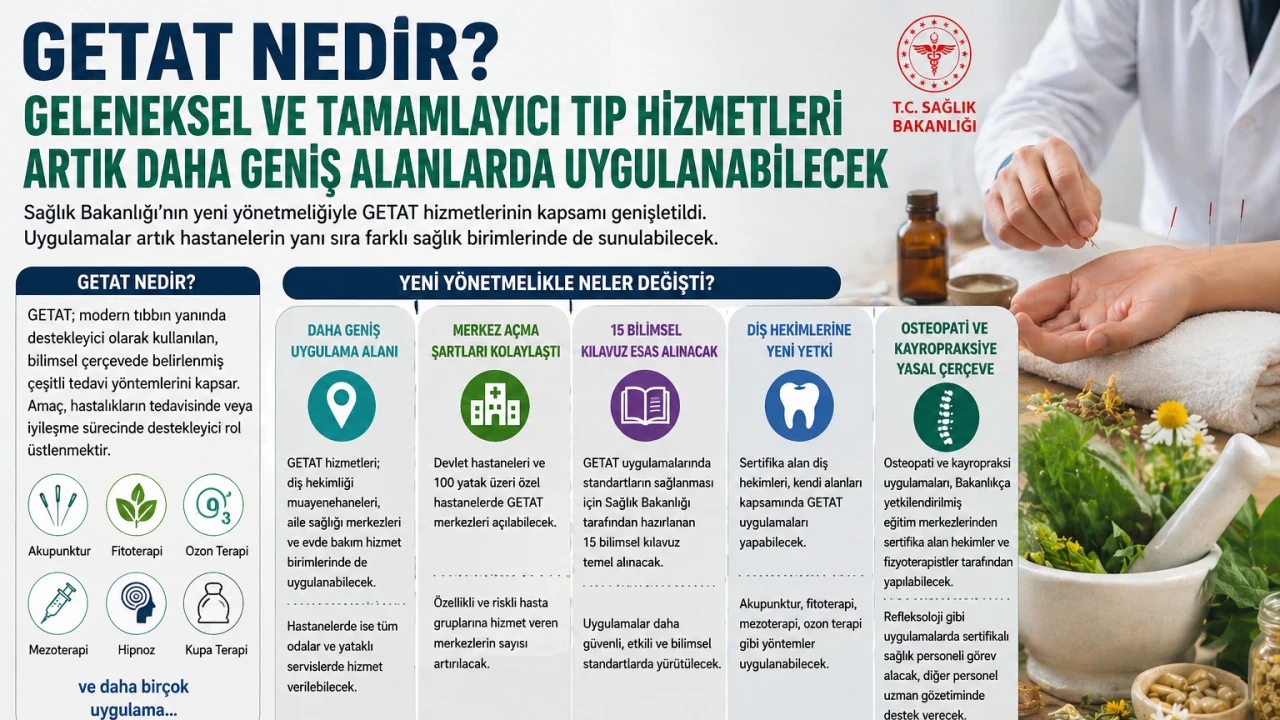 GETAT NEDİR?

GELENEKSEL VE TAMAMLAYICI TIP HİZMETLERİ ARTIK DAHA GENİŞ ALANLARDA UYGULANABİLECEK

T.C. SAĞLIK BAKANLIĞI

Sağlık Bakanlığı'nın yeni yönetmeliğiyle GETAT hizmetlerinin kapsamı genişletildi. Uygulamalar artık hastanelerin yanı sıra farklı sağlık birimlerinde de sunulabilecek.

GETAT NEDİR?

GETAT; modern tıbbın yanında destekleyici olarak kullanılan, bilimsel çerçevede belirlenmiş çeşitli tedavi yöntemlerini kapsar. Amaç, hastalıkların tedavisinde veya iyileşme sürecinde destekleyici rol üstlenmektir.

Akupunktur

Fitoterapi

$O_3$

Ozon Terapi

Mezoterapi

Hipnoz

Kupa Terapi

ve daha birçok uygulama...

YENİ YÖNETMELİKLE NELER DEĞİŞTİ?

DAHA GENİŞ UYGULAMA ALANI

GETAT hizmetleri; diş hekimliği muayenehaneleri, aile sağlığı merkezleri ve evde bakım hizmet birimlerinde de uygulanabilecek.

Hastanelerde ise tüm odalar ve yataklı servislerde hizmet verilebilecek.

MERKEZ AÇMA ŞARTLARI KOLAYLAŞTI

Devlet hastaneleri ve 100 yatak üzeri özel hastanelerde GETAT merkezleri açılabilecek.

Özellikli ve riskli hasta gruplarına hizmet veren merkezlerin sayısı artırılacak.

15 BİLİMSEL KILAVUZ ESAS ALINACAK

GETAT uygulamalarında standartların sağlanması için Sağlık Bakanlığı tarafından hazırlanan 15 bilimsel kılavuz temel alınacak.

Uygulamalar daha güvenli, etkili ve bilimsel standartlarda yürütülecek.

DİŞ HEKİMLERİNE YENİ YETKİ

Sertifika alan diş hekimleri, kendi alanları kapsamında GETAT uygulamaları yapabilecek.

Akupunktur, fitoterapi, mezoterapi, ozon terapi gibi yöntemler uygulanabilecek.

OSTEOPATİ VE KAYROPRAKSİYE YASAL ÇERÇEVE

Osteopati ve kayropraksi uygulamaları, Bakanlıkça yetkilendirilmiş eğitim merkezlerinden sertifika alan hekimler ve fizyoterapistler tarafından yapılabilecek.

Refleksoloji gibi uygulamalarda sertifikalı sağlık personeli görev alacak, diğer personel uzman gözetiminde destek verecek.